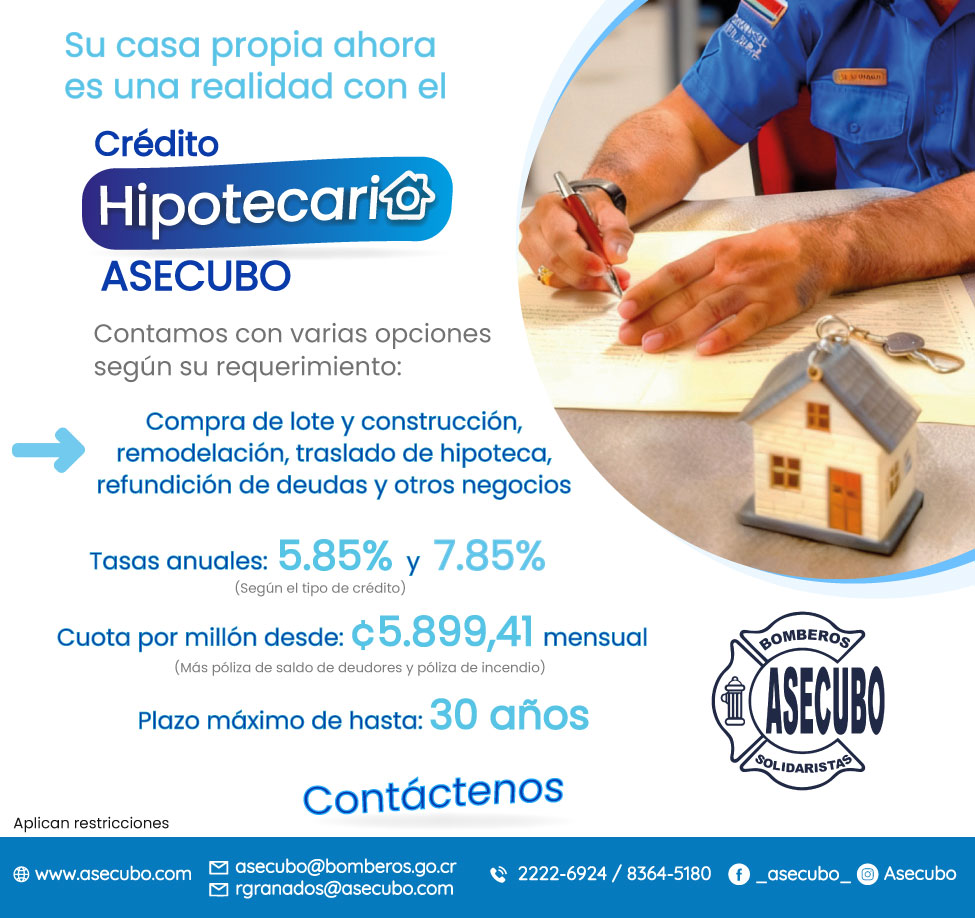 Su casa propia ahora es una realidad con el

Crédito
Hipotecario
ASECUBO

Contamos con varias opciones según su requerimiento:

Compra de lote y construcción, remodelación, traslado de hipoteca, refundición de deudas y otros negocios

Tasas anuales: 5.85% y 7.85%
(Según el tipo de crédito)

Cuota por millón desde: ₡5.899,41 mensual
(Más póliza de saldo de deudores y póliza de incendio)

Plazo máximo de hasta: 30 años

BOMBEROS
ASECUBO
SOLIDARISTAS

Contáctenos

Aplican restricciones

www.asecubo.com
asecubo@bomberos.go.cr
rgranados@asecubo.com
2222-6924 / 8364-5180
_asecubo_
Asecubo